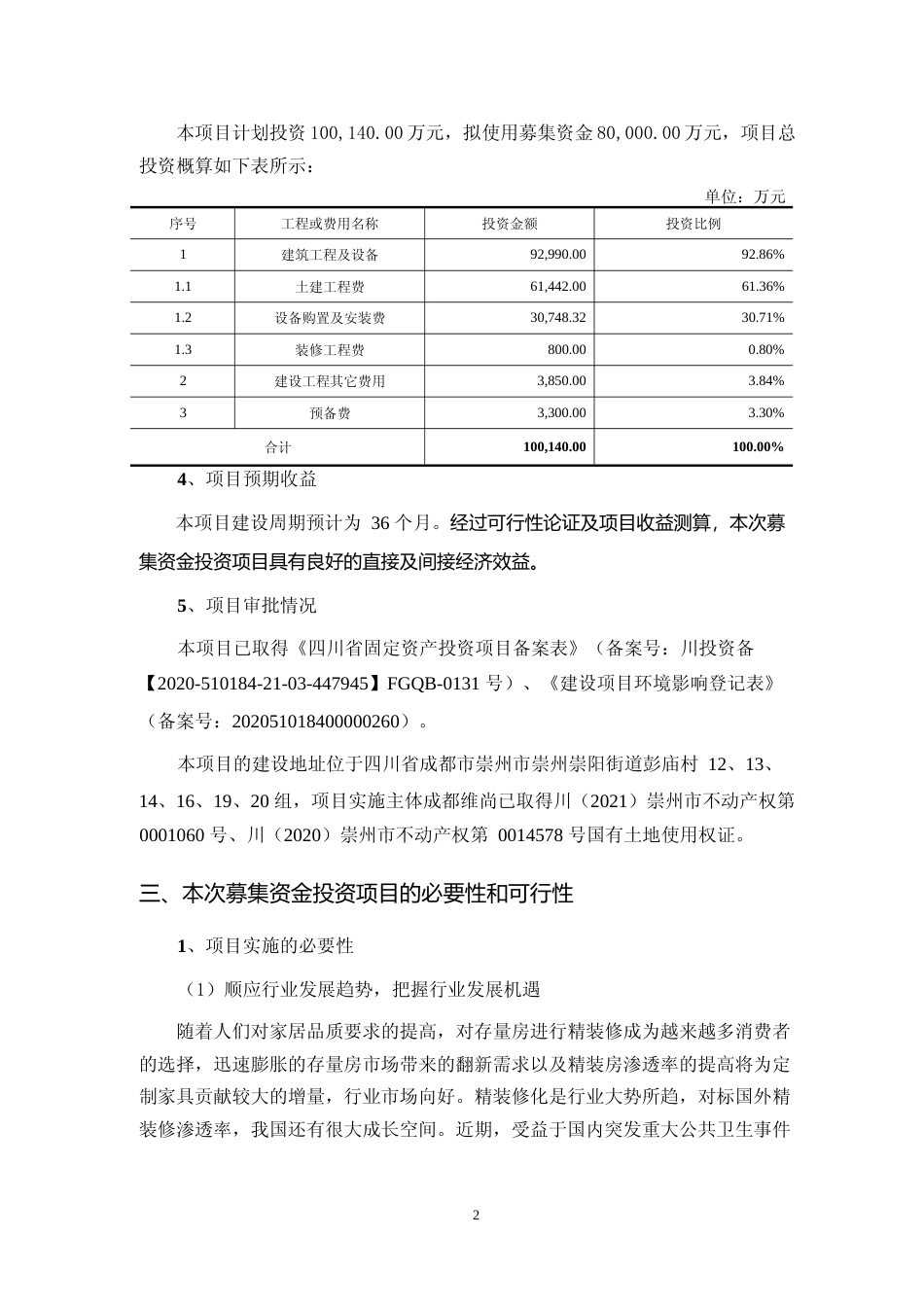 本项目计划投资 100,140.00 万元，拟使用募集资金 80,000.00 万元，项目总投资概算如下表所示：

单位：万元

| 序号 | 工程或费用名称 | 投资金额 | 投资比例 |
|---|---|---|---|
| 1 | 建筑工程及设备 | 92,990.00 | 92.86% |
| 1.1 | 土建工程费 | 61,442.00 | 61.36% |
| 1.2 | 设备购置及安装费 | 30,748.32 | 30.71% |
| 1.3 | 装修工程费 | 800.00 | 0.80% |
| 2 | 建设工程其它费用 | 3,850.00 | 3.84% |
| 3 | 预备费 | 3,300.00 | 3.30% |
| 合计 | | 100,140.00 | 100.00% |

4、项目预期收益

本项目建设周期预计为 36 个月。经过可行性论证及项目收益测算，本次募集资金投资项目具有良好的直接及间接经济效益。

5、项目审批情况

本项目已取得《四川省固定资产投资项目备案表》（备案号：川投资备【2020-510184-21-03-447945】FGQB-0131 号）、《建设项目环境影响登记表》（备案号：202051018400000260）。

本项目的建设地址位于四川省成都市崇州市崇州崇阳街道彭庙村 12、13、14、16、19、20 组，项目实施主体成都维尚已取得川（2021）崇州市不动产权第 0001060 号、川（2020）崇州市不动产权第 0014578 号国有土地使用权证。

三、本次募集资金投资项目的必要性和可行性

1、项目实施的必要性

（1）顺应行业发展趋势，把握行业发展机遇

随着人们对家居品质要求的提高，对存量房进行精装修成为越来越多消费者的选择，迅速膨胀的存量房市场带来的翻新需求以及精装房渗透率的提高将为定制家具贡献较大的增量，行业市场向好。精装修化是行业大势所趋，对标国外精装修渗透率，我国还有很大成长空间。近期，受益于国内突发重大公共卫生事件

2